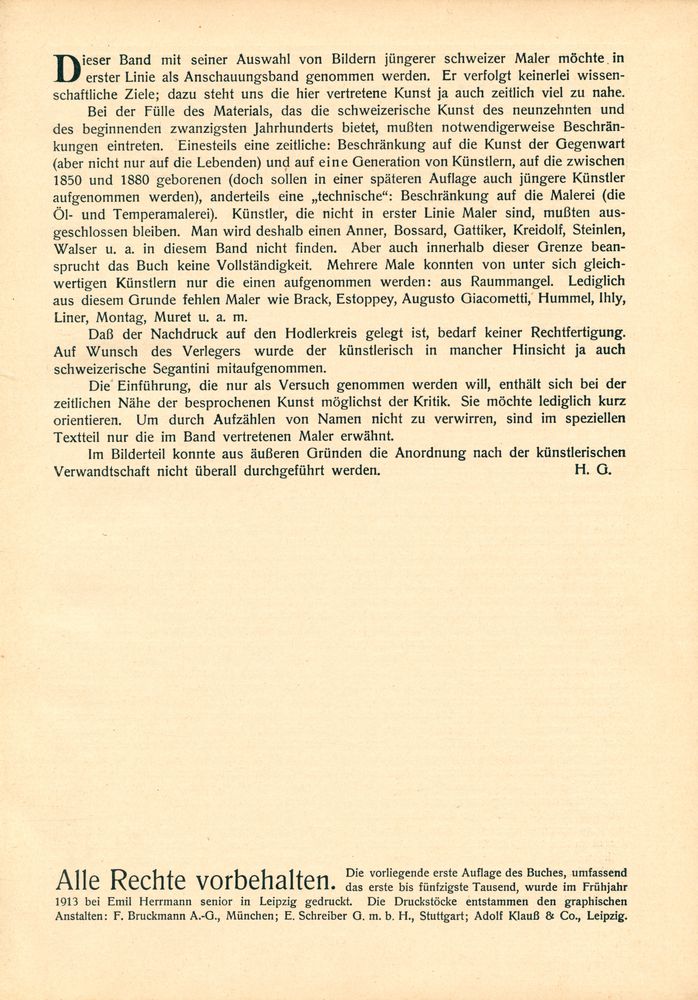 Dieser Band mit seiner Auswahl von Bildern jüngerer schweizer Maler möchte in erster Linie als Anschauungsband genommen werden. Er verfolgt keinerlei wissenschaftliche Ziele; dazu steht uns die hier vertretene Kunst ja auch zeitlich viel zu nahe.

Bei der Fülle des Materials, das die schweizerische Kunst des neunzehnten und des beginnenden zwanzigsten Jahrhunderts bietet, mußten notwendigerweise Beschränkungen eintreten. Einesteils eine zeitliche: Beschränkung auf die Kunst der Gegenwart (aber nicht nur auf die Lebenden) und auf eine Generation von Künstlern, auf die zwischen 1850 und 1880 geborenen (doch sollen in einer späteren Auflage auch jüngere Künstler aufgenommen werden), anderteils eine „technische“: Beschränkung auf die Malerei (die Öl- und Temperamalerei). Künstler, die nicht in erster Linie Maler sind, mußten ausgeschlossen bleiben. Man wird deshalb einen Anner, Bossard, Gattiker, Kreidolf, Steinlen, Walser u. a. in diesem Band nicht finden. Aber auch innerhalb dieser Grenze beansprucht das Buch keine Vollständigkeit. Mehrere Male konnten von unter sich gleichwertigen Künstlern nur die einen aufgenommen werden: aus Raummangel. Lediglich aus diesem Grunde fehlen Maler wie Brack, Estoppey, Augusto Giacometti, Hummel, Ihly, Liner, Montag, Muret u. a. m.

Daß der Nachdruck auf den Hodlerkreis gelegt ist, bedarf keiner Rechtfertigung. Auf Wunsch des Verlegers wurde der künstlerisch in mancher Hinsicht ja auch schweizerische Segantini mitaufgenommen.

Die Einführung, die nur als Versuch genommen werden will, enthält sich bei der zeitlichen Nähe der besprochenen Kunst möglichst der Kritik. Sie möchte lediglich kurz orientieren. Um durch Aufzählen von Namen nicht zu verwirren, sind im speziellen Textteil nur die im Band vertretenen Maler erwähnt.

Im Bilderteil konnte aus äußeren Gründen die Anordnung nach der künstlerischen Verwandtschaft nicht überall durchgeführt werden. H. G.

Alle Rechte vorbehalten. Die vorliegende erste Auflage des Buches, umfassend das erste bis fünfzigste Tausend, wurde im Frühjahr 1913 bei Emil Herrmann senior in Leipzig gedruckt. Die Druckstöcke entstammen den graphischen Anstalten: F. Bruckmann A.-G., München; E. Schreiber G. m. b. H., Stuttgart; Adolf Klauß & Co., Leipzig.